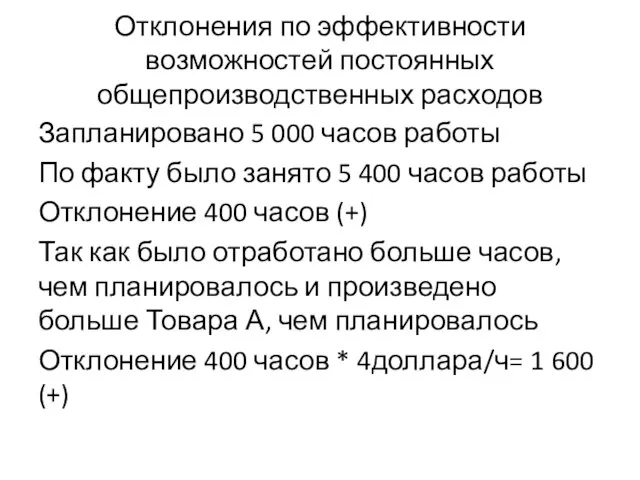 Отклонения по эффективности возможностей постоянных общепроизводственных расходов

Запланировано 5 000 часов работы

По факту было занято 5 400 часов работы

Отклонение 400 часов (+)

Так как было отработано больше часов, чем планировалось и произведено больше Товара А, чем планировалось

Отклонение 400 часов * 4доллара/ч= 1 600 (+)